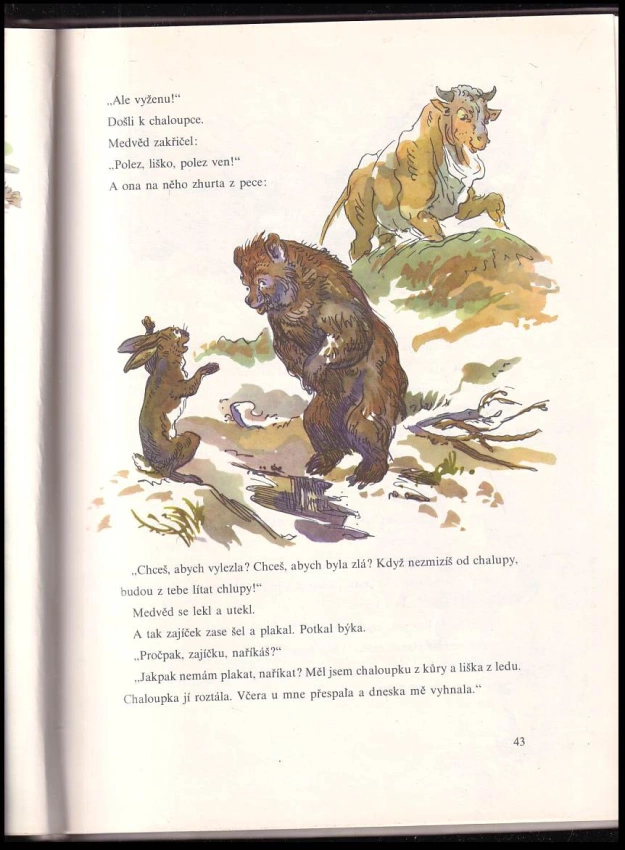 „Ale vyženu!“
Došli k chaloupce.
Medvěd zakřičel:
„Polez, liško, polez ven!“
A ona na něho zhurta z pece:

„Chceš, abych vylezla? Chceš, abych byla zlá? Když nezmizíš od chalupy, budou z tebe lítat chlupy!“

Medvěd se lekl a utekl.

A tak zajíček zase šel a plakal. Potkal býka.

„Pročpak, zajíčku, naříkáš?“

„Jakpak nemám plakat, naříkat? Měl jsem chaloupku z kůry a liška z ledu. Chaloupka jí roztála. Včera u mne přespala a dneska mě vyhnala.“

43